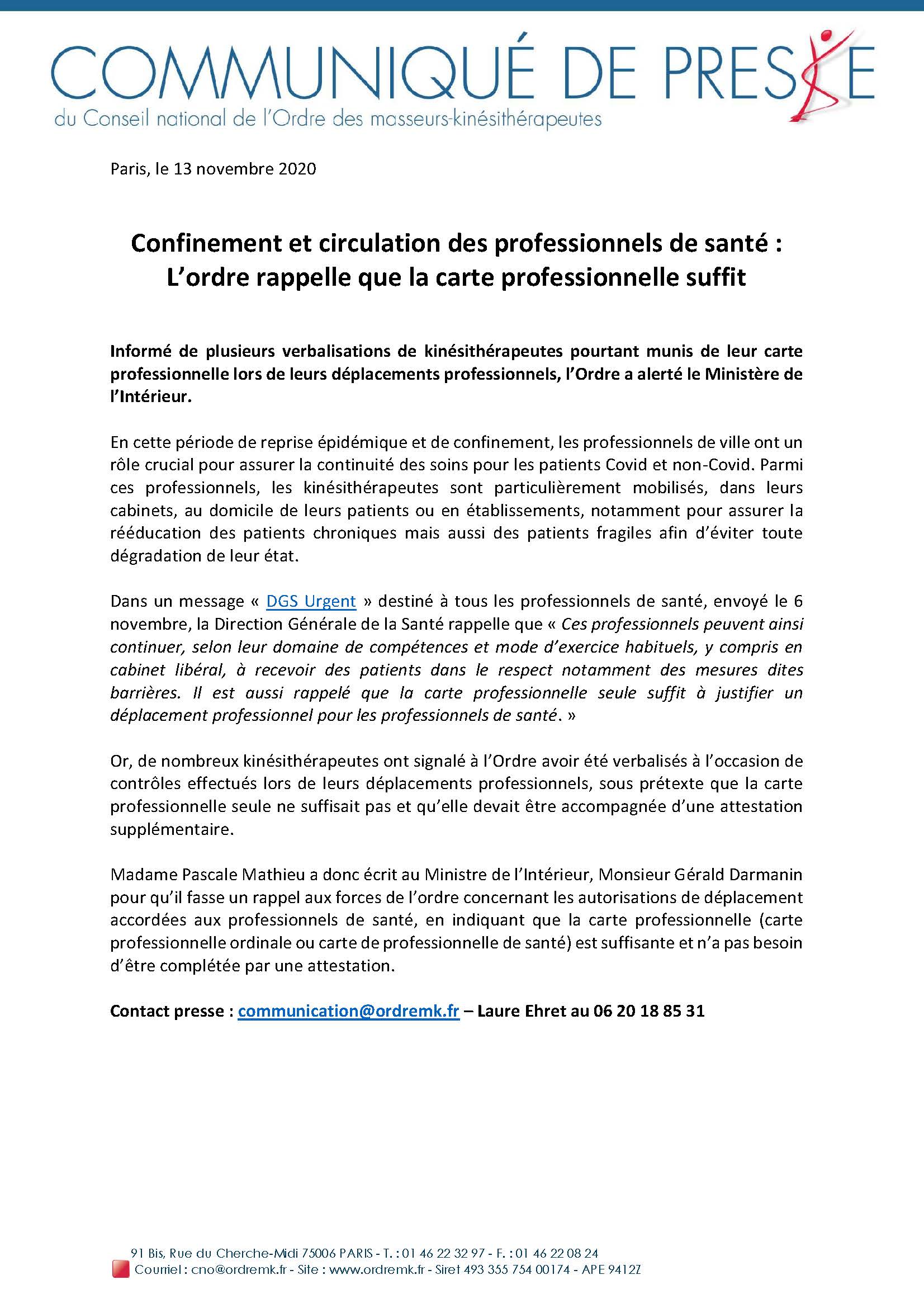 COMMUNIQUÉ DE PRESSE
du Conseil national de l'Ordre des masseurs-kinésithérapeutes

Paris, le 13 novembre 2020

Confinement et circulation des professionnels de santé : L'ordre rappelle que la carte professionnelle suffit

Informé de plusieurs verbalisations de kinésithérapeutes pourtant munis de leur carte professionnelle lors de leurs déplacements professionnels, l'Ordre a alerté le Ministère de l'Intérieur.

En cette période de reprise épidémique et de confinement, les professionnels de ville ont un rôle crucial pour assurer la continuité des soins pour les patients Covid et non-Covid. Parmi ces professionnels, les kinésithérapeutes sont particulièrement mobilisés, dans leurs cabinets, au domicile de leurs patients ou en établissements, notamment pour assurer la rééducation des patients chroniques mais aussi des patients fragiles afin d'éviter toute dégradation de leur état.

Dans un message « DGS Urgent » destiné à tous les professionnels de santé, envoyé le 6 novembre, la Direction Générale de la Santé rappelle que « Ces professionnels peuvent ainsi continuer, selon leur domaine de compétences et mode d'exercice habituels, y compris en cabinet libéral, à recevoir des patients dans le respect notamment des mesures dites barrières. Il est aussi rappelé que la carte professionnelle seule suffit à justifier un déplacement professionnel pour les professionnels de santé. »

Or, de nombreux kinésithérapeutes ont signalé à l'Ordre avoir été verbalisés à l'occasion de contrôles effectués lors de leurs déplacements professionnels, sous prétexte que la carte professionnelle seule ne suffisait pas et qu'elle devait être accompagnée d'une attestation supplémentaire.

Madame Pascale Mathieu a donc écrit au Ministre de l'Intérieur, Monsieur Gérald Darmanin pour qu'il fasse un rappel aux forces de l'ordre concernant les autorisations de déplacement accordées aux professionnels de santé, en indiquant que la carte professionnelle (carte professionnelle ordinale ou carte de professionnelle de santé) est suffisante et n'a pas besoin d'être complétée par une attestation.

Contact presse : communication@ordremk.fr – Laure Ehret au 06 20 18 85 31

91 Bis, Rue du Cherche-Midi 75006 PARIS - T. : 01 46 22 32 97 - F. : 01 46 22 08 24
Courriel : cno@ordremk.fr - Site : www.ordremk.fr - Siret 493 355 754 00174 - APE 9412Z